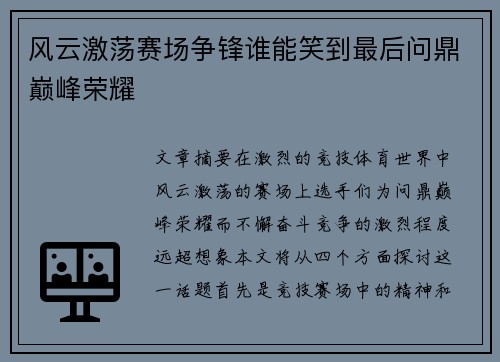 风云激荡赛场争锋谁能笑到最后问鼎巅峰荣耀

文章摘要在激烈的竞技体育世界中风云激荡的赛场上选手们为问鼎巅峰荣耀而不懈奋斗竞争的激烈程度远超想象本文将从四个方面探讨这一话题首先是竞技赛场中的精神和